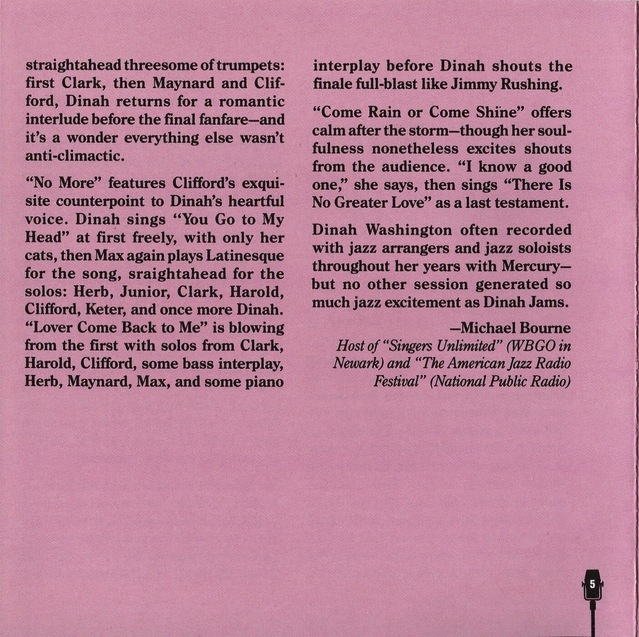 straightahead threesome of trumpets: first Clark, then Maynard and Clifford, Dinah returns for a romantic interlude before the final fanfare—and it's a wonder everything else wasn't anti-climactic.

"No More" features Clifford's exquisite counterpoint to Dinah's heartful voice. Dinah sings "You Go to My Head" at first freely, with only her cats, then Max again plays Latinesque for the song, sraightahead for the solos: Herb, Junior, Clark, Harold, Clifford, Keter, and once more Dinah. "Lover Come Back to Me" is blowing from the first with solos from Clark, Harold, Clifford, some bass interplay, Herb, Maynard, Max, and some piano interplay before Dinah shouts the finale full-blast like Jimmy Rushing.

"Come Rain or Come Shine" offers calm after the storm—though her soulfulness nonetheless excites shouts from the audience. "I know a good one," she says, then sings "There Is No Greater Love" as a last testament.

Dinah Washington often recorded with jazz arrangers and jazz soloists throughout her years with Mercury—but no other session generated so much jazz excitement as Dinah Jams.

—Michael Bourne
Host of "Singers Unlimited" (WBGO in Newark) and "The American Jazz Radio Festival" (National Public Radio)

5